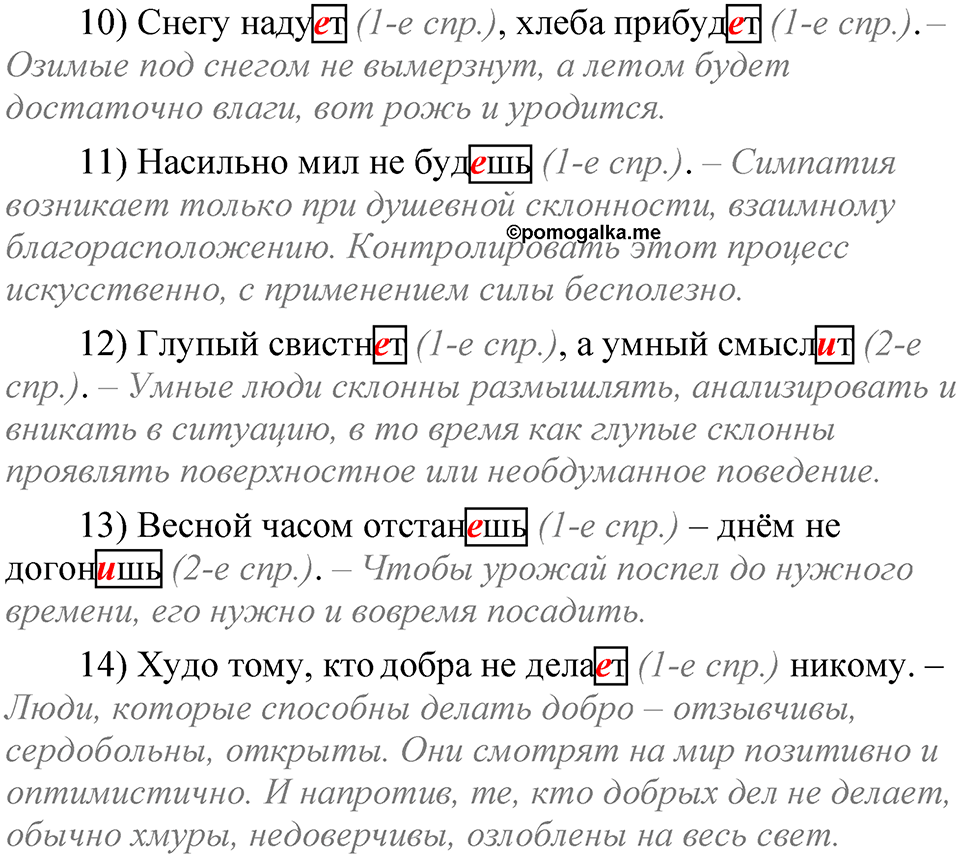 10) Снегу надует (1-е спр.), хлеба прибудет (1-е спр.). – Озимые под снегом не вымерзнут, а летом будет достаточно влаги, вот рожь и уродится.

11) Насильно мил не будешь (1-е спр.). – Симпатия возникает только при душевной склонности, взаимному благорасположению. Контролировать этот процесс искусственно, с применением силы бесполезно.

©pomogalka.me

12) Глупый свистнет (1-е спр.), а умный смыслит (2-е спр.). – Умные люди склонны размышлять, анализировать и вникать в ситуацию, в то время как глупые склонны проявлять поверхностное или необдуманное поведение.

13) Весной часом отстанешь (1-е спр.) – днём не догонишь (2-е спр.). – Чтобы урожай поспел до нужного времени, его нужно и вовремя посадить.

14) Худо тому, кто добра не делает (1-е спр.) никому. – Люди, которые способны делать добро – отзывчивы, сердобольны, открыты. Они смотрят на мир позитивно и оптимистично. И напротив, те, кто добрых дел не делает, обычно хмуры, недоверчивы, озлоблены на весь свет.